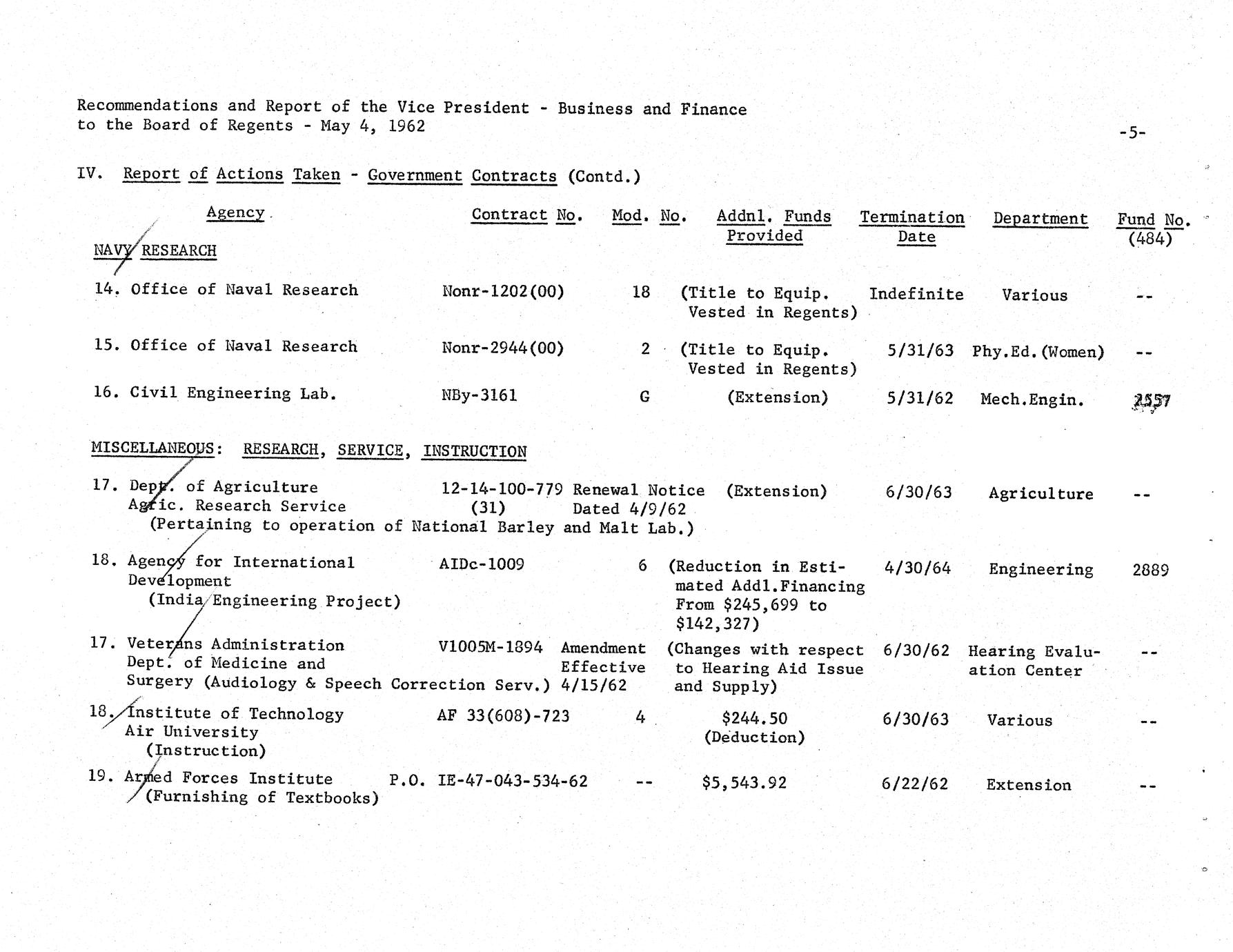 Recommendations and Report of the Vice President - Business and Finance to the Board of Regents - May 4, 1962

-5-

IV. Report of Actions Taken - Government Contracts (Contd.)

| Agency | Contract No. | Mod. No. | Addnl. Funds Provided | Termination Date | Department | Fund No. (484) |
|---|---|---|---|---|---|---|
| NAVY RESEARCH | | | | | | |
| 14. Office of Naval Research | Nonr-1202(00) | 18 | (Title to Equip. Vested in Regents) | Indefinite | Various | -- |
| 15. Office of Naval Research | Nonr-2944(00) | 2 | (Title to Equip. Vested in Regents) | 5/31/63 | Phy.Ed.(Women) | -- |
| 16. Civil Engineering Lab. | NBy-3161 | G | (Extension) | 5/31/62 | Mech.Engin. | 2557 |
| MISCELLANEOUS: RESEARCH, SERVICE, INSTRUCTION | | | | | | |
| 17. Dept. of Agriculture Agric. Research Service (Pertaining to operation of National Barley and Malt Lab.) | 12-14-100-779 (31) | Renewal Notice Dated 4/9/62 | (Extension) | 6/30/63 | Agriculture | -- |
| 18. Agency for International Development (India Engineering Project) | AIDc-1009 | 6 | (Reduction in Estimated Addl.Financing From $245,699 to $142,327) | 4/30/64 | Engineering | 2889 |
| 17. Veterans Administration Dept. of Medicine and Surgery (Audiology & Speech Correction Serv.) | V1005M-1894 | Amendment Effective 4/15/62 | (Changes with respect to Hearing Aid Issue and Supply) | 6/30/62 | Hearing Evaluation Center | -- |
| 18. Institute of Technology Air University (Instruction) | AF 33(608)-723 | 4 | $244.50 (Deduction) | 6/30/63 | Various | -- |
| 19. Armed Forces Institute (Furnishing of Textbooks) | P.O. IE-47-043-534-62 | -- | $5,543.92 | 6/22/62 | Extension | -- |